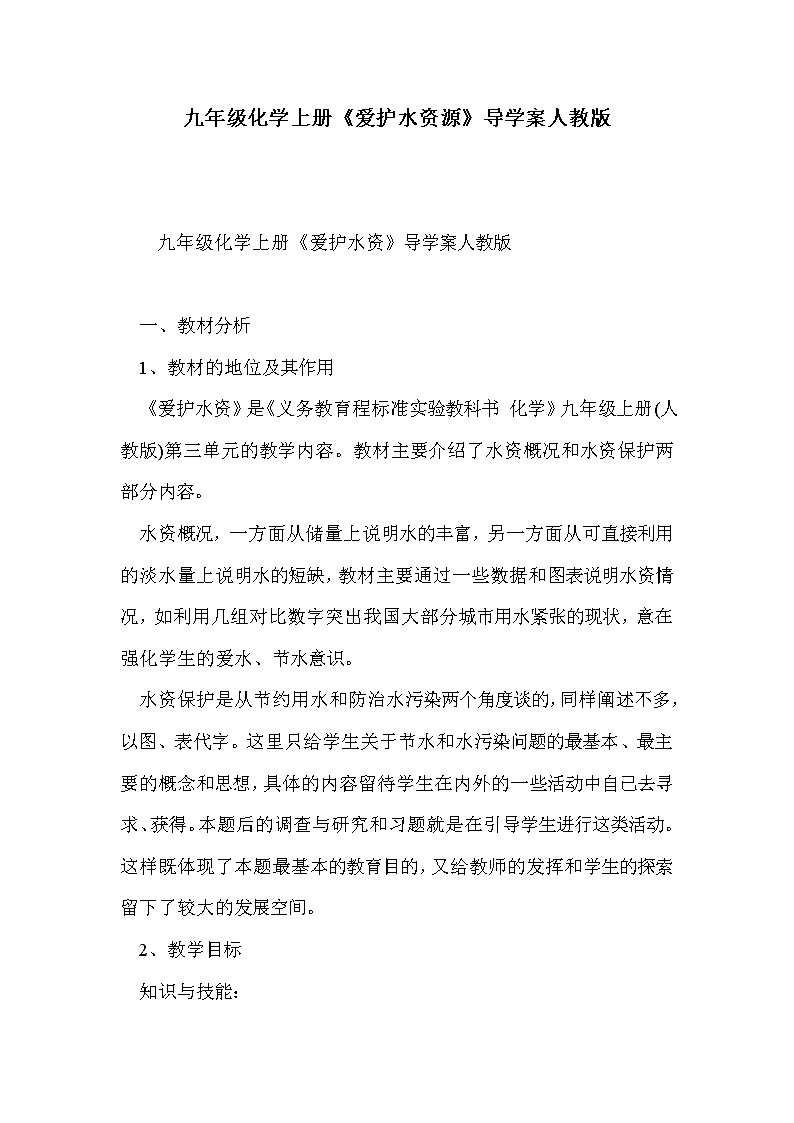 九年级化学上册《爱护水资源》导学案人教版

九年级化学上册《爱护水资》导学案人教版

一、教材分析

1、教材的地位及其作用

《爱护水资》是《义务教育程标准实验教科书 化学》九年级上册(人教版)第三单元的教学内容。教材主要介绍了水资概况和水资保护两部分内容。

水资概况，一方面从储量上说明水的丰富，另一方面从可直接利用的淡水量上说明水的短缺，教材主要通过一些数据和图表说明水资情况，如利用几组对比数字突出我国大部分城市用水紧张的现状，意在强化学生的爱水、节水意识。

水资保护是从节约用水和防治水污染两个角度谈的，同样阐述不多，以图、表代字。这里只给学生关于节水和水污染问题的最基本、最主要的概念和思想，具体的内容留待学生在内外的一些活动中自己去寻求、获得。本题后的调查与研究和习题就是在引导学生进行这类活动。这样既体现了本题最基本的教育目的，又给教师的发挥和学生的探索留下了较大的发展空间。

2、教学目标

知识与技能: